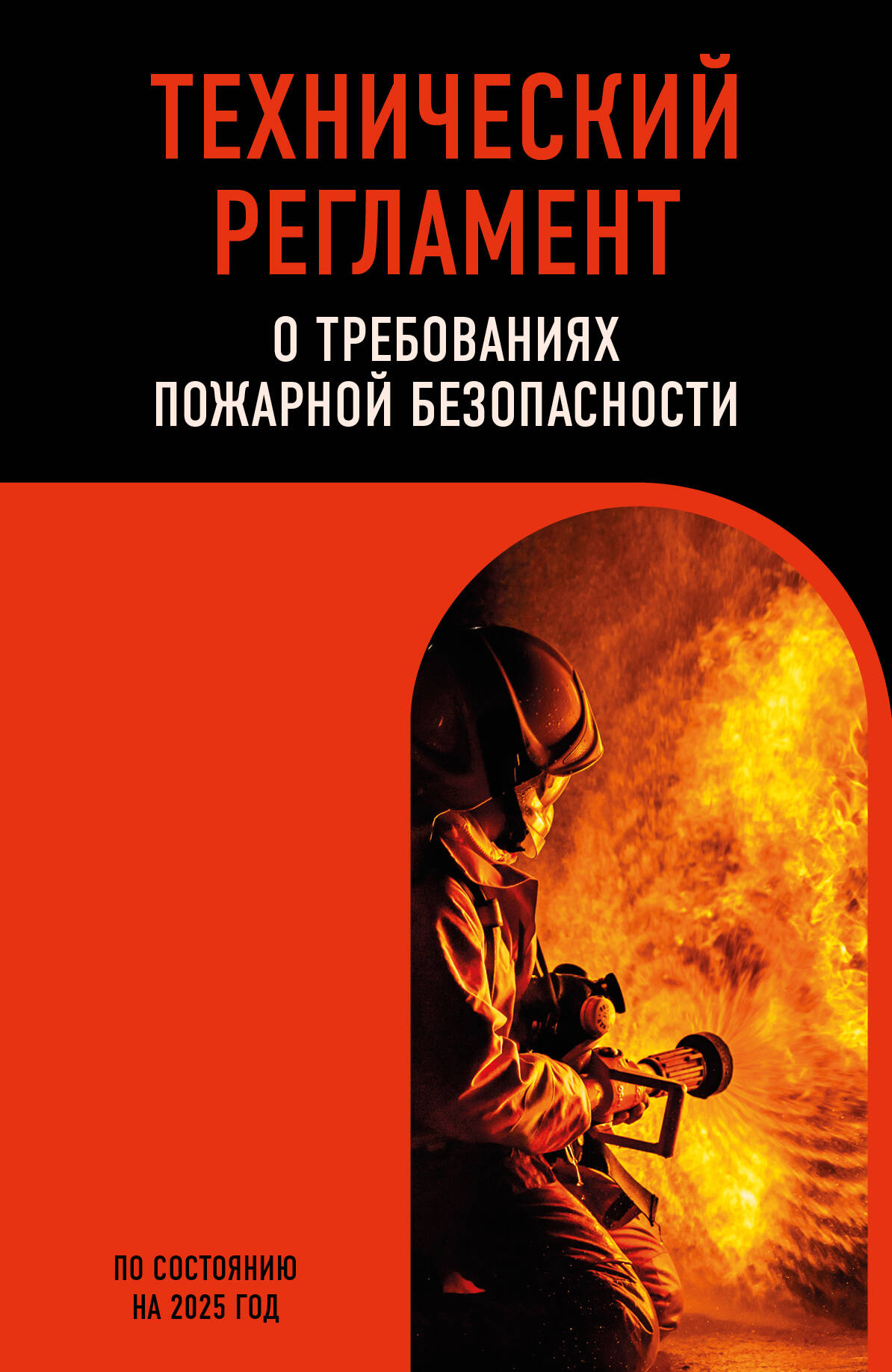 ТЕХНИЧЕСКИЙ РЕГЛАМЕНТ

О ТРЕБОВАНИЯХ ПОЖАРНОЙ БЕЗОПАСНОСТИ

ПО СОСТОЯНИЮ НА 2025 ГОД